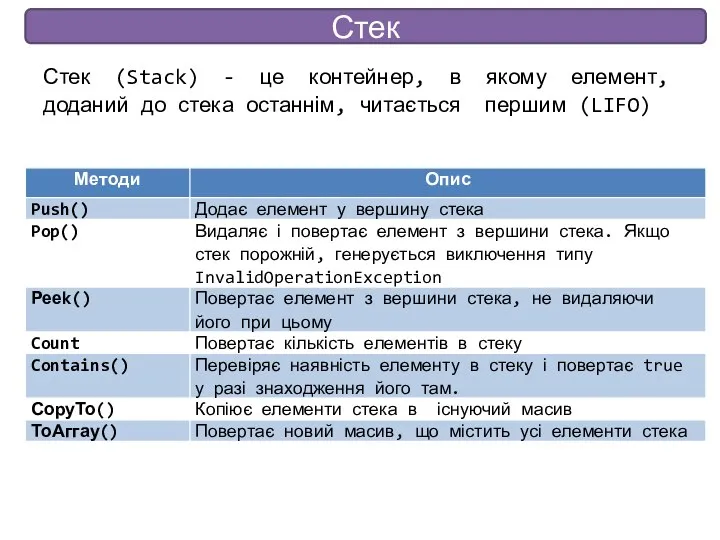 Стек

Стек (Stack) - це контейнер, в якому елемент, доданий до стека останнім, читається першим (LIFO)

| Методи | Опис |
|---|---|
| Push() | Додає елемент у вершину стека |
| Pop() | Видаляє і повертає елемент з вершини стека. Якщо стек порожній, генерується виключення типу InvalidOperationException |
| Peek() | Повертає елемент з вершини стека, не видаляючи його при цьому |
| Count | Повертає кількість елементів в стеку |
| Contains() | Перевіряє наявність елементу в стеку і повертає true у разі знаходження його там. |
| CopyTo() | Копіює елементи стека в існуючий масив |
| ToArray() | Повертає новий масив, що містить усі елементи стека |